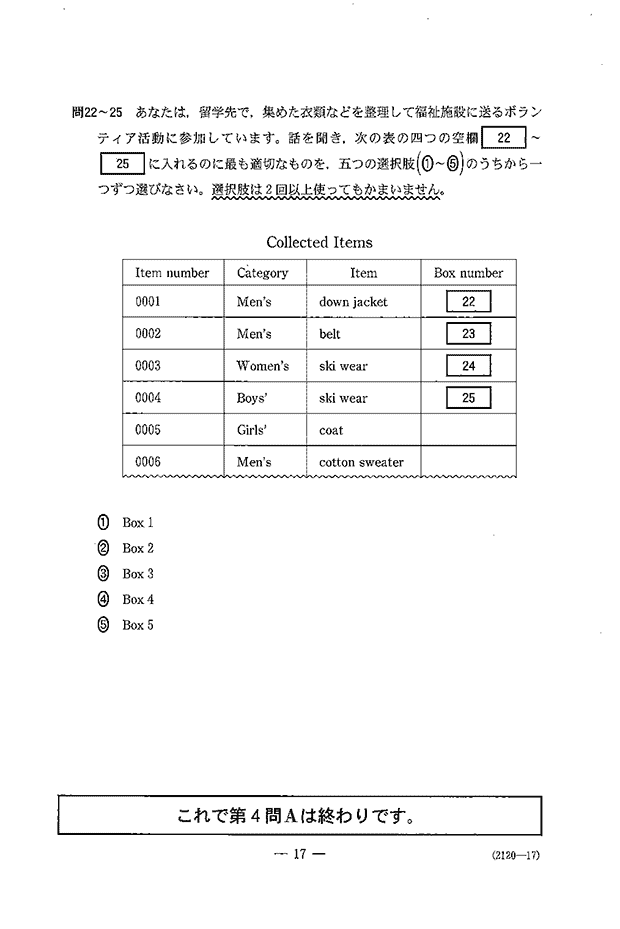 問22～25　あなたは，留学先で，集めた衣類などを整理して福祉施設に送るボランティア活動に参加しています。話を聞き，次の表の四つの空欄 22 ～ 25 に入れるのに最も適切なものを，五つの選択肢（①～⑤）のうちから一つずつ選びなさい。選択肢は２回以上使ってもかまいません。

Collected Items

| Item number | Category | Item | Box number |
|---|---|---|---|
| 0001 | Men's | down jacket | 22 |
| 0002 | Men's | belt | 23 |
| 0003 | Women's | ski wear | 24 |
| 0004 | Boys' | ski wear | 25 |
| 0005 | Girls' | coat | |
| 0006 | Men's | cotton sweater | |

① Box 1
② Box 2
③ Box 3
④ Box 4
⑤ Box 5

これで第４問Ａは終わりです。

— 17 —

(2120—17)